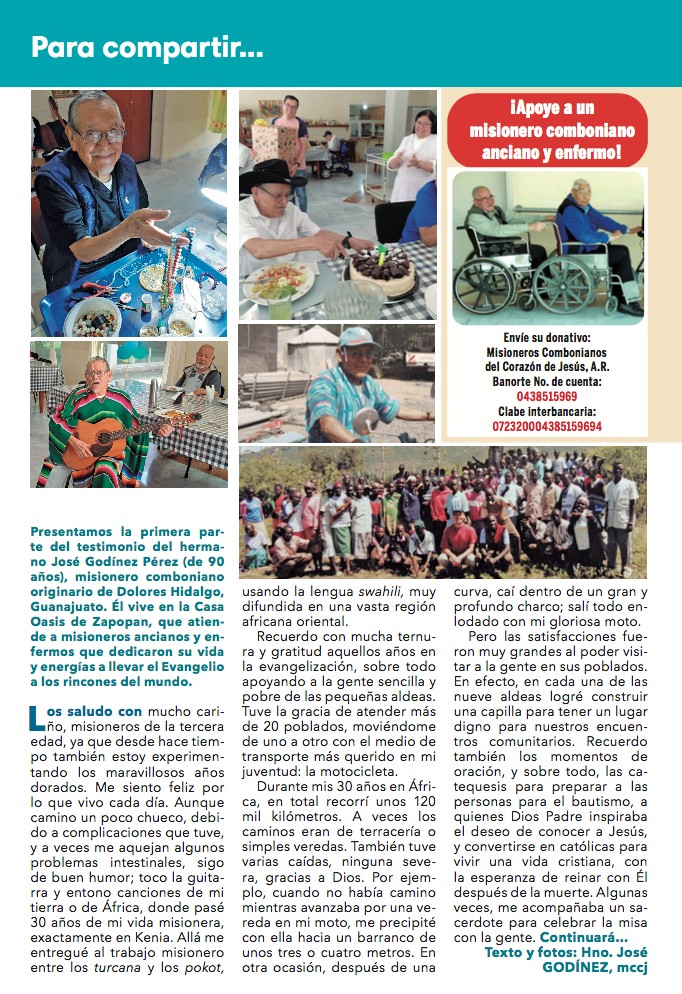 Para compartir...

¡Apoye a un misionero comboniano anciano y enfermo!

Envíe su donativo:
Misioneros Combonianos del Corazón de Jesús, A.R.
Banorte No. de cuenta:
0438515969
Clabe interbancaria:
072320004385159694

Presentamos la primera parte del testimonio del hermano José Godínez Pérez (de 90 años), misionero comboniano originario de Dolores Hidalgo, Guanajuato. Él vive en la Casa Oasis de Zapopan, que atiende a misioneros ancianos y enfermos que dedicaron su vida y energías a llevar el Evangelio a los rincones del mundo.

Los saludo con mucho cariño, misioneros de la tercera edad, ya que desde hace tiempo también estoy experimentando los maravillosos años dorados. Me siento feliz por lo que vivo cada día. Aunque camino un poco chueco, debido a complicaciones que tuve, y a veces me aquejan algunos problemas intestinales, sigo de buen humor; toco la guitarra y entono canciones de mi tierra o de África, donde pasé 30 años de mi vida misionera, exactamente en Kenia. Allá me entregué al trabajo misionero entre los turcana y los pokot, usando la lengua swahili, muy difundida en una vasta región africana oriental.

Recuerdo con mucha ternura y gratitud aquellos años en la evangelización, sobre todo apoyando a la gente sencilla y pobre de las pequeñas aldeas. Tuve la gracia de atender más de 20 poblados, moviéndome de uno a otro con el medio de transporte más querido en mi juventud: la motocicleta.

Durante mis 30 años en África, en total recorrí unos 120 mil kilómetros. A veces los caminos eran de terracería o simples veredas. También tuve varias caídas, ninguna severa, gracias a Dios. Por ejemplo, cuando no había camino mientras avanzaba por una vereda en mi moto, me precipité con ella hacia un barranco de unos tres o cuatro metros. En otra ocasión, después de una curva, caí dentro de un gran y profundo charco; salí todo enlodado con mi gloriosa moto.

Pero las satisfacciones fueron muy grandes al poder visitar a la gente en sus poblados. En efecto, en cada una de las nueve aldeas logré construir una capilla para tener un lugar digno para nuestros encuentros comunitarios. Recuerdo también los momentos de oración, y sobre todo, las catequesis para preparar a las personas para el bautismo, a quienes Dios Padre inspiraba el deseo de conocer a Jesús, y convertirse en católicas para vivir una vida cristiana, con la esperanza de reinar con Él después de la muerte. Algunas veces, me acompañaba un sacerdote para celebrar la misa con la gente. Continuará...
Texto y fotos: Hno. José GODÍNEZ, mccj